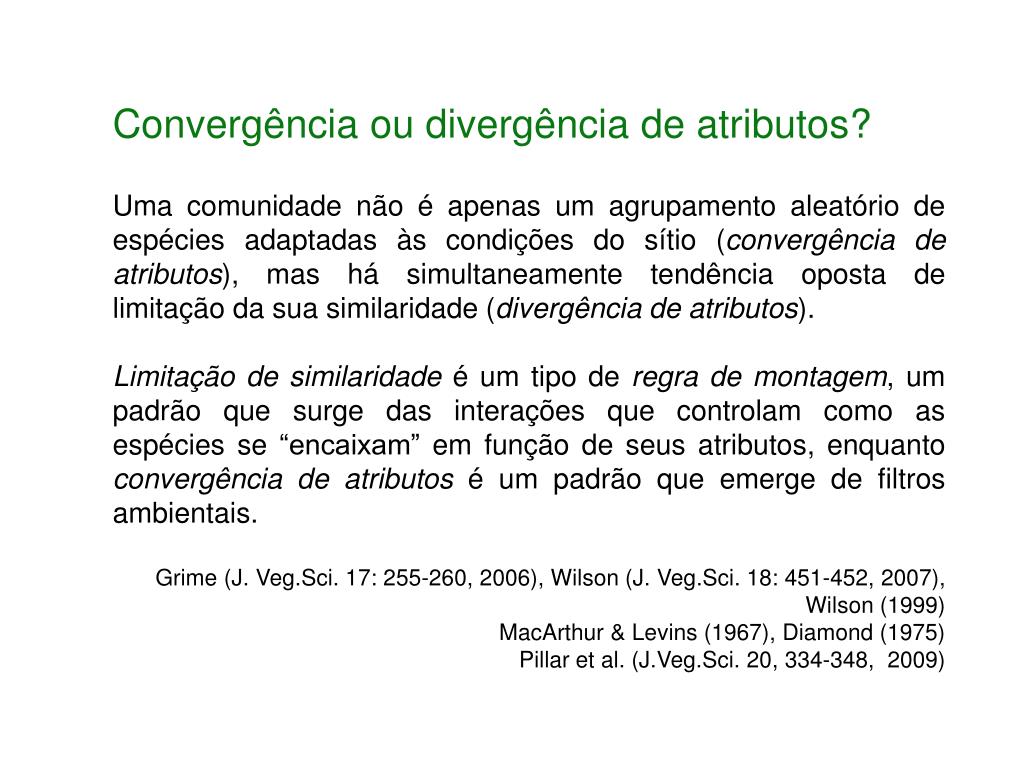 Convergência ou divergência de atributos?

Uma comunidade não é apenas um agrupamento aleatório de espécies adaptadas às condições do sítio (convergência de atributos), mas há simultaneamente tendência oposta de limitação da sua similaridade (divergência de atributos).

Limitação de similaridade é um tipo de regra de montagem, um padrão que surge das interações que controlam como as espécies se “encaixam” em função de seus atributos, enquanto convergência de atributos é um padrão que emerge de filtros ambientais.

Grime (J. Veg.Sci. 17: 255-260, 2006), Wilson (J. Veg.Sci. 18: 451-452, 2007), Wilson (1999)
MacArthur & Levins (1967), Diamond (1975)
Pillar et al. (J.Veg.Sci. 20, 334-348, 2009)